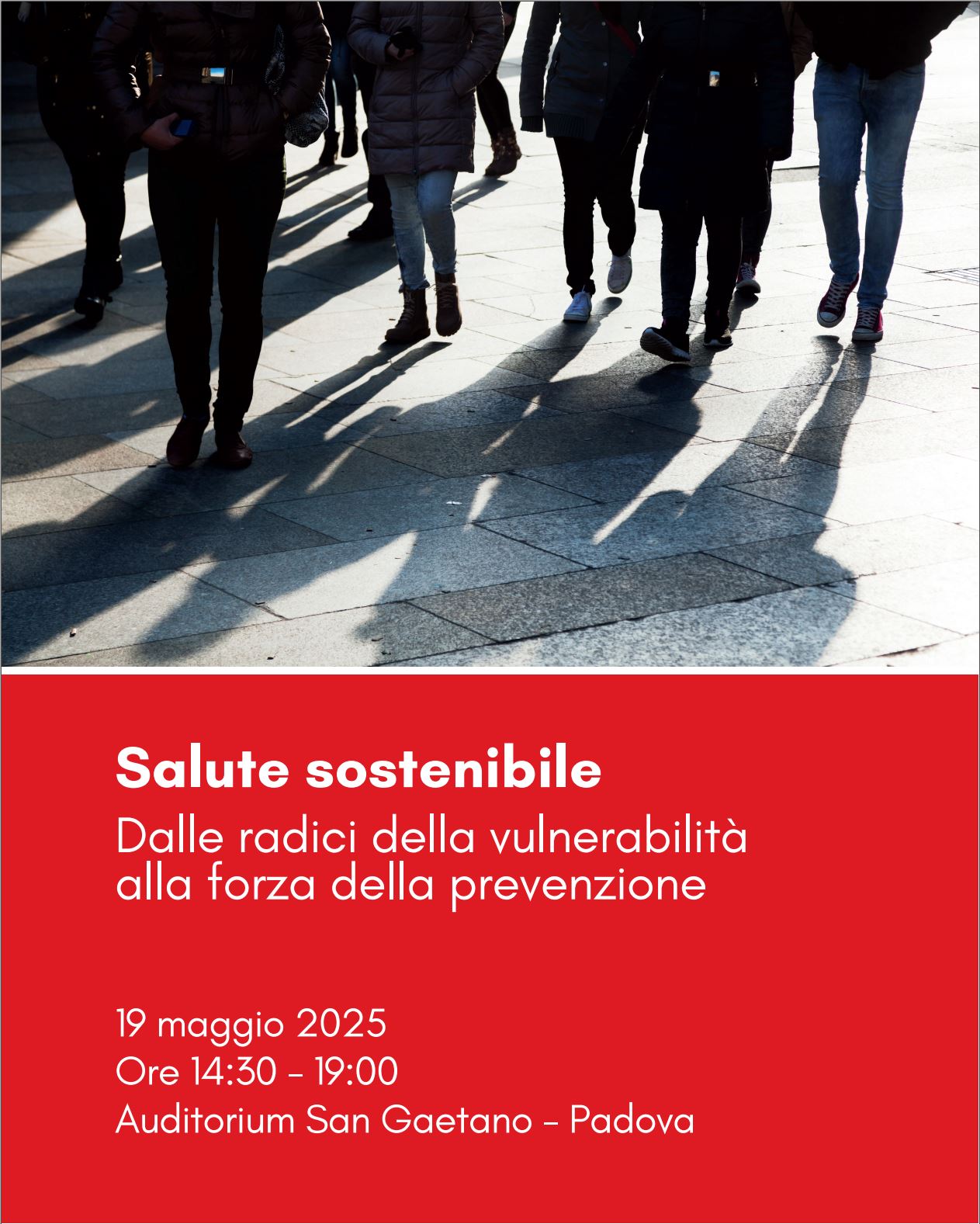 Salute sostenibile

Dalle radici della vulnerabilità
alla forza della prevenzione

19 maggio 2025
Ore 14:30 - 19:00
Auditorium San Gaetano - Padova